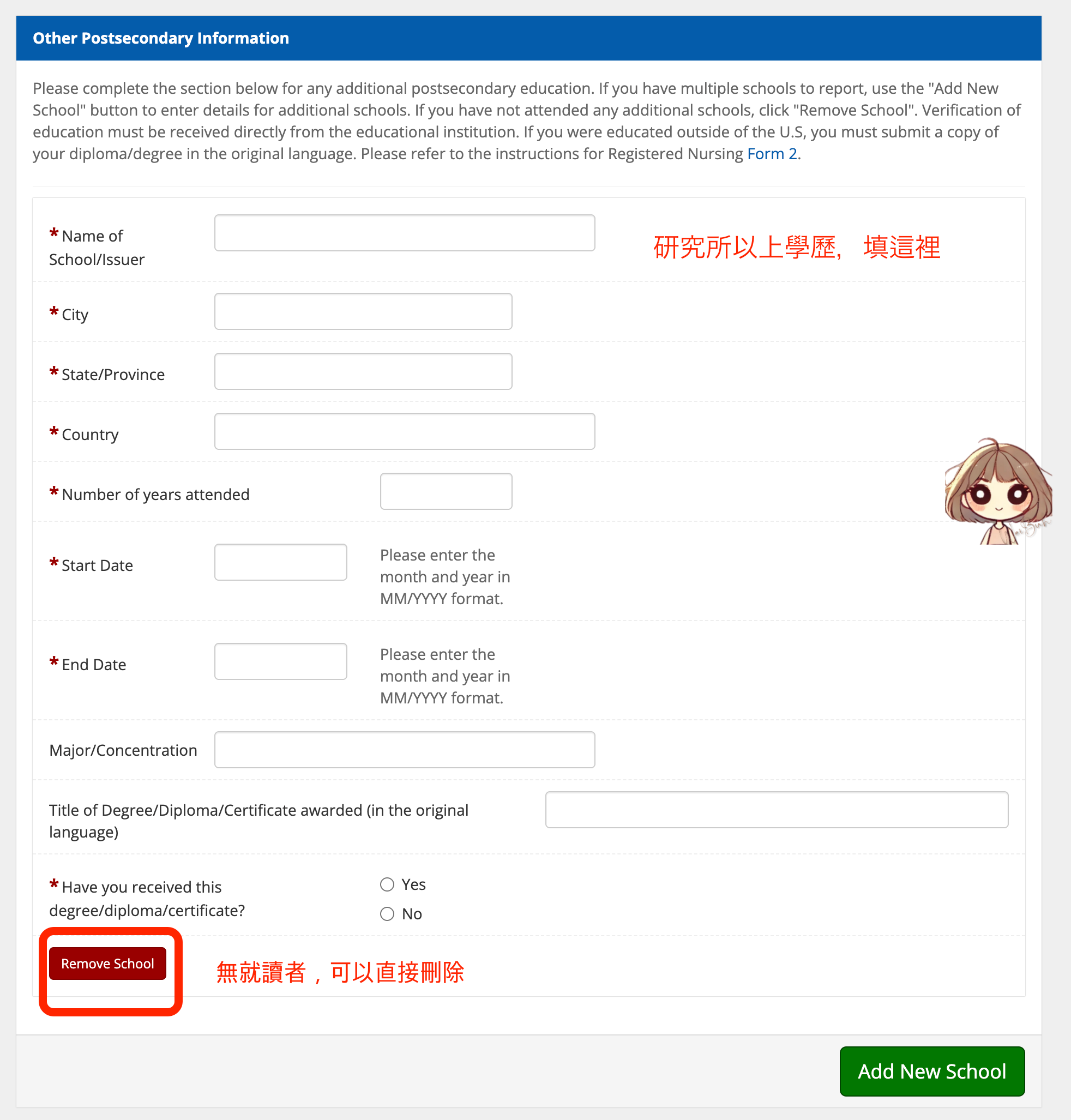 Other Postsecondary Information

Please complete the section below for any additional postsecondary education. If you have multiple schools to report, use the "Add New School" button to enter details for additional schools. If you have not attended any additional schools, click "Remove School". Verification of education must be received directly from the educational institution. If you were educated outside of the U.S, you must submit a copy of your diploma/degree in the original language. Please refer to the instructions for Registered Nursing Form 2.

* Name of School/Issuer

研究所以上學歷， 填這裡

* City

* State/Province

* Country

* Number of years attended

* Start Date

Please enter the month and year in MM/YYYY format.

* End Date

Please enter the month and year in MM/YYYY format.

Major/Concentration

Title of Degree/Diploma/Certificate awarded (in the original language)

* Have you received this degree/diploma/certificate?

Yes

No

Remove School

無就讀者，可以直接刪除

Add New School